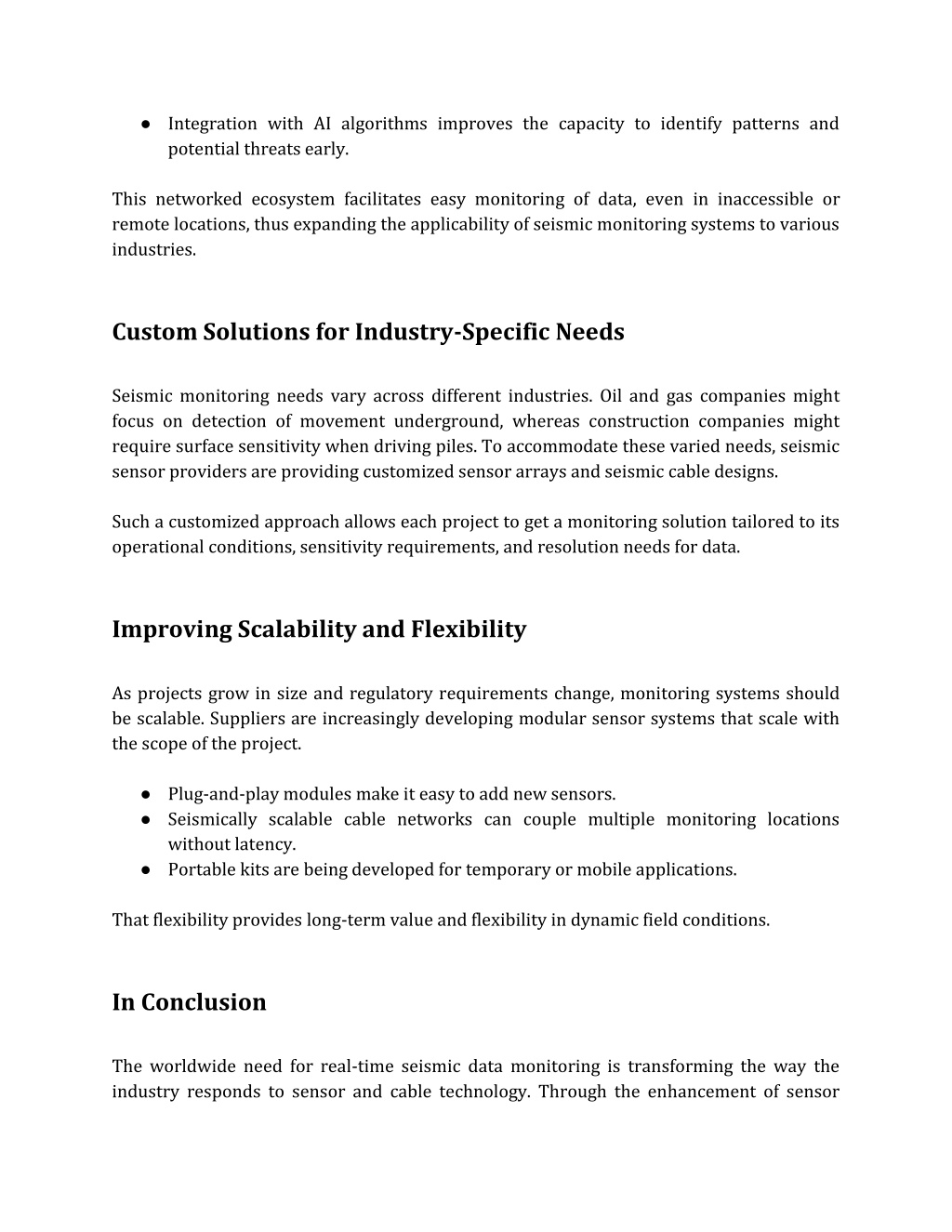 ● Integration with AI algorithms improves the capacity to identify patterns and potential threats early.

This networked ecosystem facilitates easy monitoring of data, even in inaccessible or remote locations, thus expanding the applicability of seismic monitoring systems to various industries.

Custom Solutions for Industry-Specific Needs

Seismic monitoring needs vary across different industries. Oil and gas companies might focus on detection of movement underground, whereas construction companies might require surface sensitivity when driving piles. To accommodate these varied needs, seismic sensor providers are providing customized sensor arrays and seismic cable designs.

Such a customized approach allows each project to get a monitoring solution tailored to its operational conditions, sensitivity requirements, and resolution needs for data.

Improving Scalability and Flexibility

As projects grow in size and regulatory requirements change, monitoring systems should be scalable. Suppliers are increasingly developing modular sensor systems that scale with the scope of the project.

● Plug-and-play modules make it easy to add new sensors.
● Seismically scalable cable networks can couple multiple monitoring locations without latency.
● Portable kits are being developed for temporary or mobile applications.

That flexibility provides long-term value and flexibility in dynamic field conditions.

In Conclusion

The worldwide need for real-time seismic data monitoring is transforming the way the industry responds to sensor and cable technology. Through the enhancement of sensor